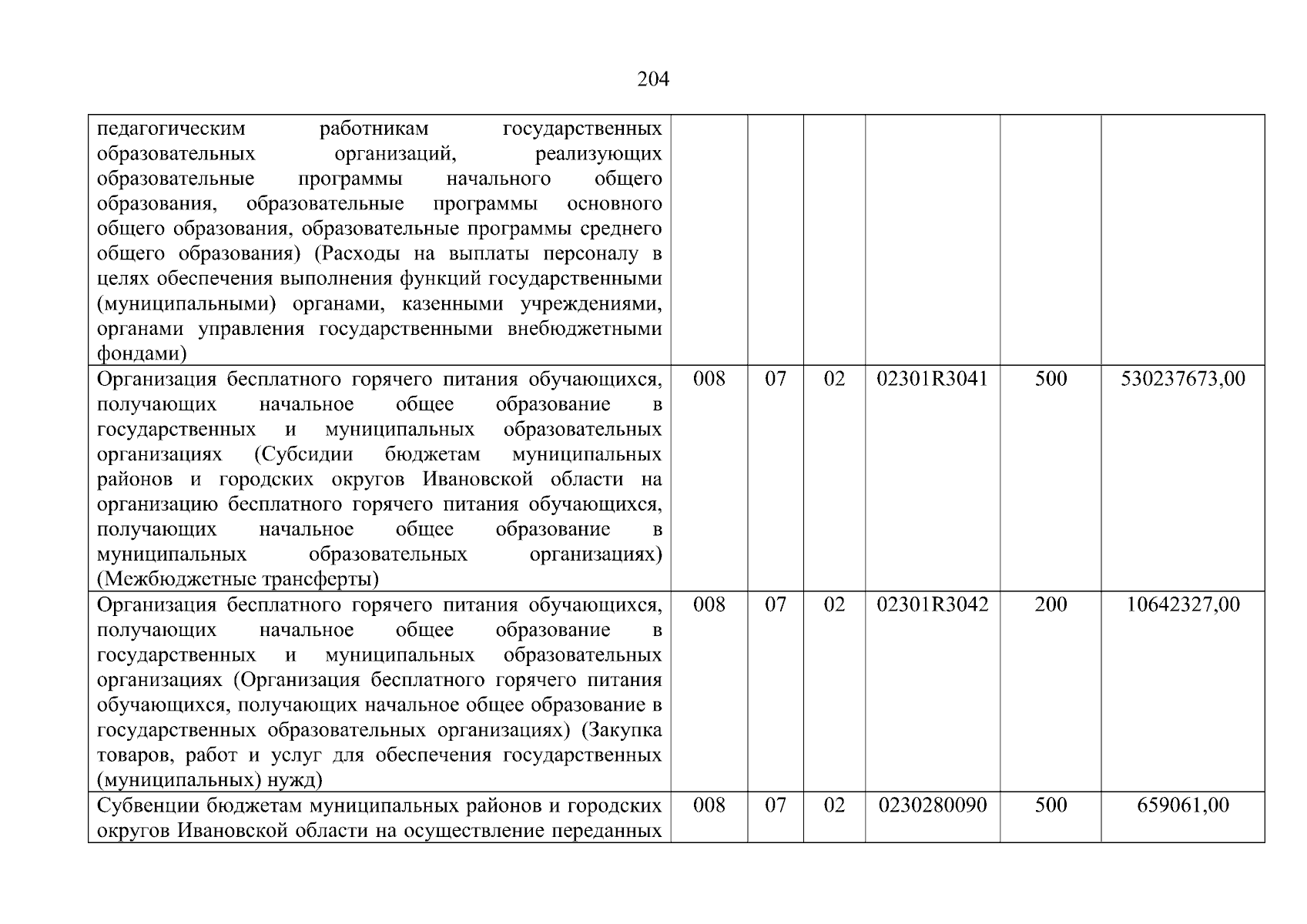 204

| | | | | | | |
|---|---|---|---|---|---|---|
| педагогическим работникам государственных образовательных организаций, реализующих образовательные программы начального общего образования, образовательные программы основного общего образования, образовательные программы среднего общего образования) (Расходы на выплаты персоналу в целях обеспечения выполнения функций государственными (муниципальными) органами, казенными учреждениями, органами управления государственными внебюджетными фондами) | | | | | | |
| Организация бесплатного горячего питания обучающихся, получающих начальное общее образование в государственных и муниципальных образовательных организациях (Субсидии бюджетам муниципальных районов и городских округов Ивановской области на организацию бесплатного горячего питания обучающихся, получающих начальное общее образование в муниципальных образовательных организациях) (Межбюджетные трансферты) | 008 | 07 | 02 | 02301R3041 | 500 | 530237673,00 |
| Организация бесплатного горячего питания обучающихся, получающих начальное общее образование в государственных и муниципальных образовательных организациях (Организация бесплатного горячего питания обучающихся, получающих начальное общее образование в государственных образовательных организациях) (Закупка товаров, работ и услуг для обеспечения государственных (муниципальных) нужд) | 008 | 07 | 02 | 02301R3042 | 200 | 10642327,00 |
| Субвенции бюджетам муниципальных районов и городских округов Ивановской области на осуществление переданных | 008 | 07 | 02 | 0230280090 | 500 | 659061,00 |